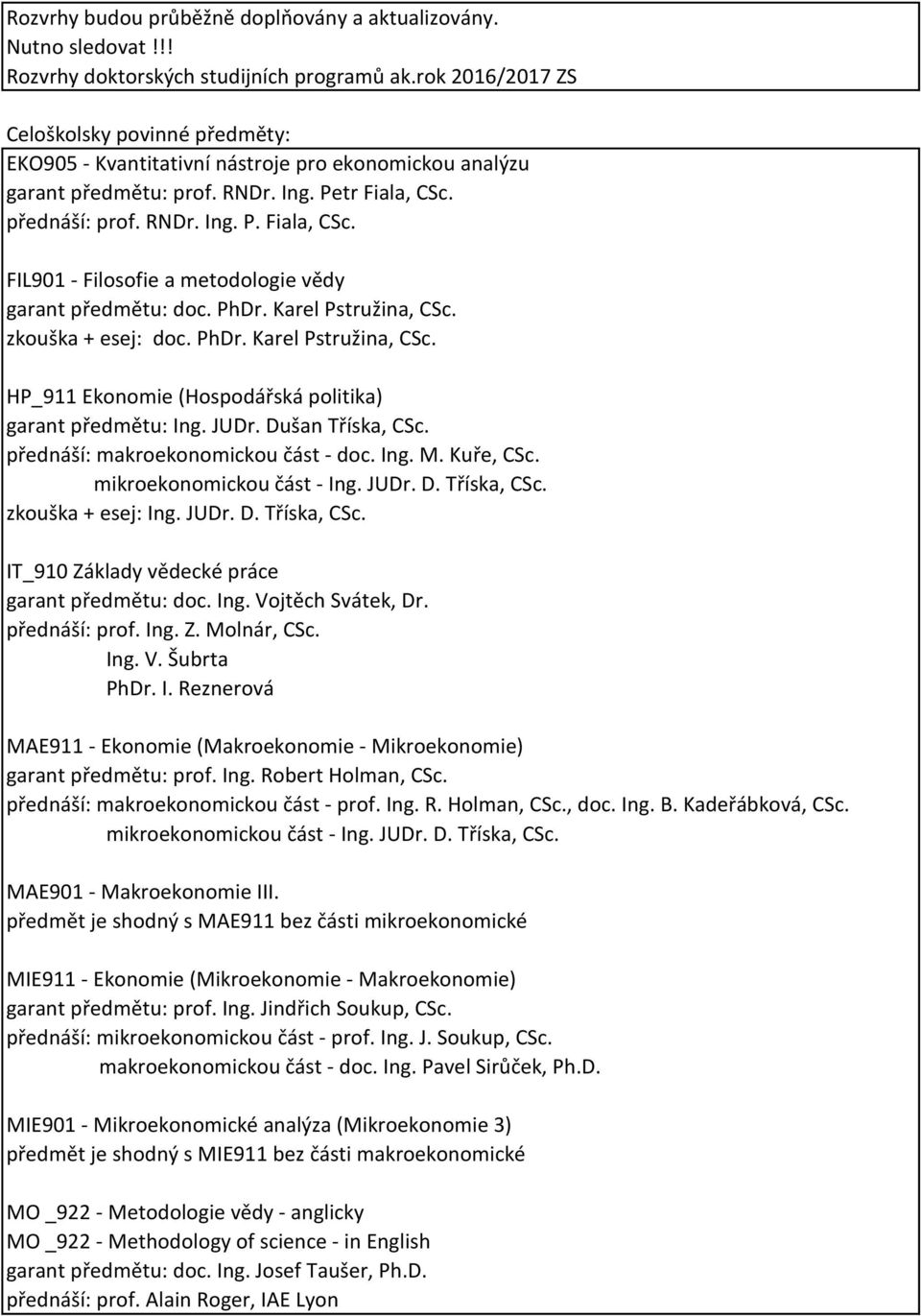 Rozvrhy budou průběžně doplňovány a aktualizovány.
Nutno sledovat !!!
Rozvrhy doktorských studijních programů ak.rok 2016/2017 ZS

Celoškolsky povinné předměty:
EKO905 - Kvantitativní nástroje pro ekonomickou analýzu
garant předmětu: prof. RNDr. Ing. Petr Fiala, CSc.
přednáší: prof. RNDr. Ing. P. Fiala, CSc.

FIL901 - Filosofie a metodologie vědy
garant předmětu: doc. PhDr. Karel Pstružina, CSc.
zkouška + esej: doc. PhDr. Karel Pstružina, CSc.

HP_911 Ekonomie (Hospodářská politika)
garant předmětu: Ing. JUDr. Dušan Tříska, CSc.
přednáší: makroekonomickou část - doc. Ing. M. Kuře, CSc.
mikroekonomickou část - Ing. JUDr. D. Tříska, CSc.
zkouška + esej: Ing. JUDr. D. Tříska, CSc.

IT_910 Základy vědecké práce
garant předmětu: doc. Ing. Vojtěch Svátek, Dr.
přednáší: prof. Ing. Z. Molnár, CSc.
Ing. V. Šubrta
PhDr. I. Reznerová

MAE911 - Ekonomie (Makroekonomie - Mikroekonomie)
garant předmětu: prof. Ing. Robert Holman, CSc.
přednáší: makroekonomickou část - prof. Ing. R. Holman, CSc., doc. Ing. B. Kadeřábková, CSc.
mikroekonomickou část - Ing. JUDr. D. Tříska, CSc.

MAE901 - Makroekonomie III.
předmět je shodný s MAE911 bez části mikroekonomické

MIE911 - Ekonomie (Mikroekonomie - Makroekonomie)
garant předmětu: prof. Ing. Jindřich Soukup, CSc.
přednáší: mikroekonomickou část - prof. Ing. J. Soukup, CSc.
makroekonomickou část - doc. Ing. Pavel Sirůček, Ph.D.

MIE901 - Mikroekonomické analýza (Mikroekonomie 3)
předmět je shodný s MIE911 bez části makroekonomické

MO _922 - Metodologie vědy - anglicky
MO _922 - Methodology of science - in English
garant předmětu: doc. Ing. Josef Taušer, Ph.D.
přednáší: prof. Alain Roger, IAE Lyon